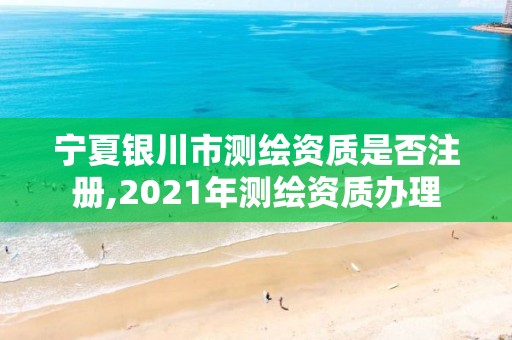 宁夏银川市测绘资质是否注册,2021年测绘资质办理